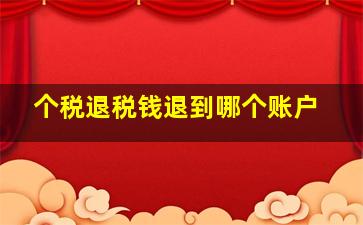 个税退税钱退到哪个账户